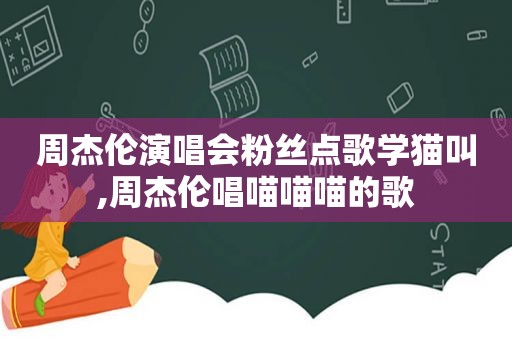 周杰伦演唱会粉丝点歌学猫叫,周杰伦唱喵喵喵的歌

STAT